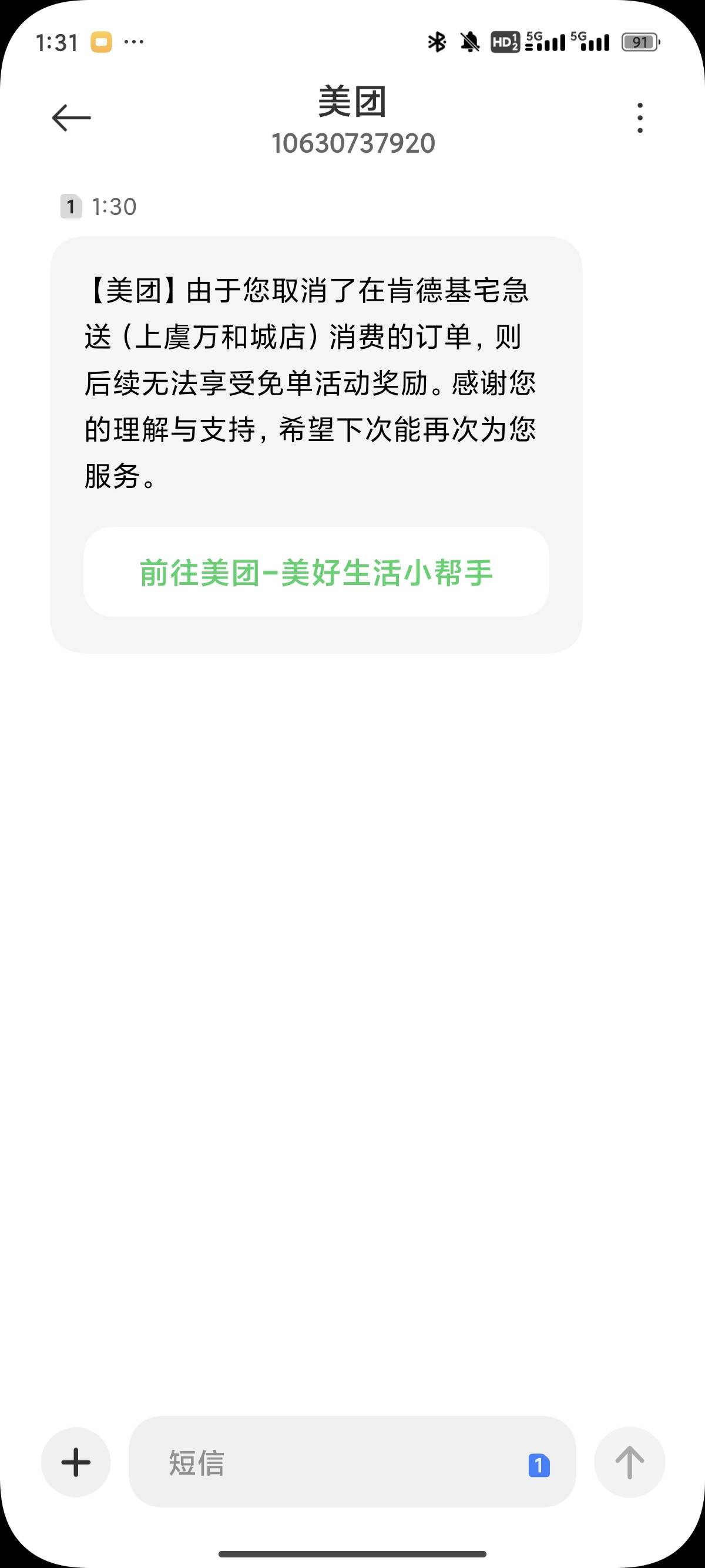 1:31 ···

HD 5G 5G 91

美团
10630737920

1 1:30

【美团】由于您取消了在肯德基宅急送（上虞万和城店）消费的订单，则后续无法享受免单活动奖励。感谢您的理解与支持，希望下次能再次为您服务。

前往美团-美好生活小帮手

短信 1